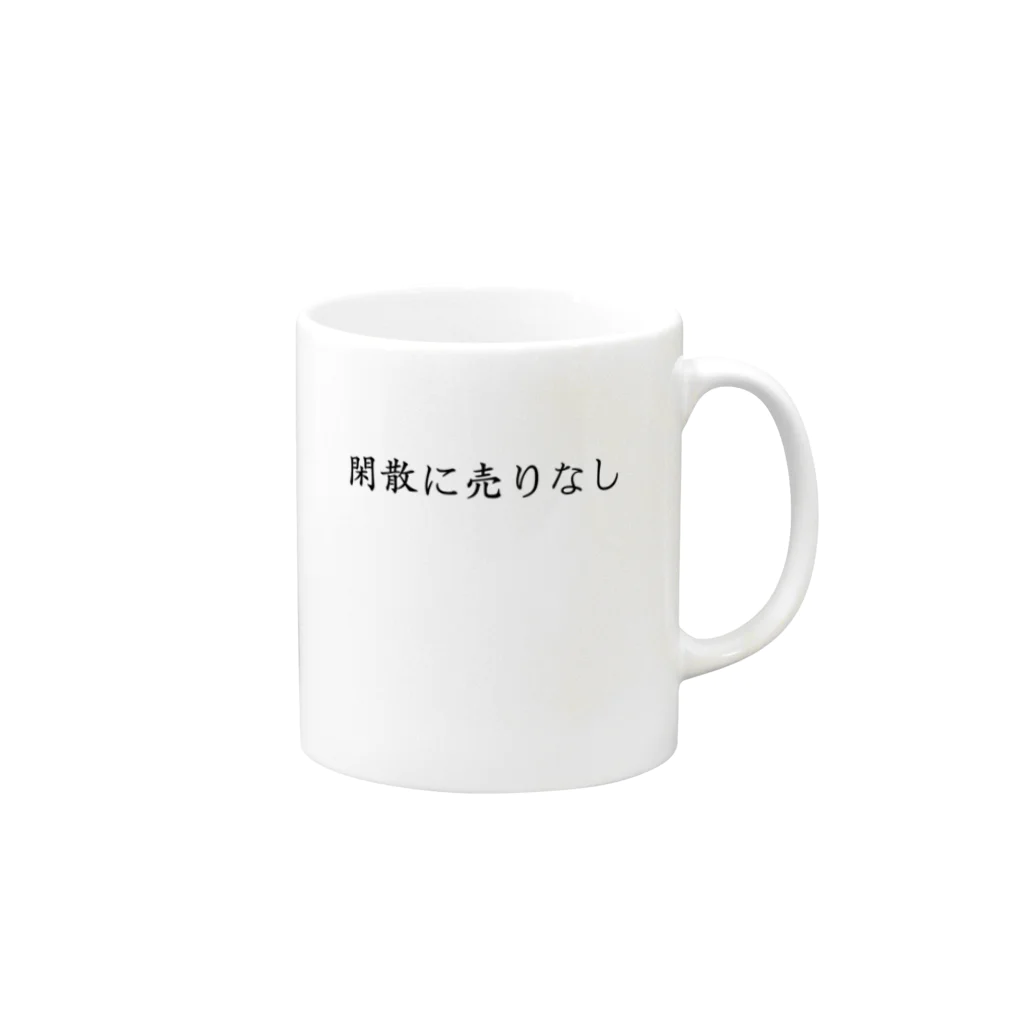 閑散に売りなし